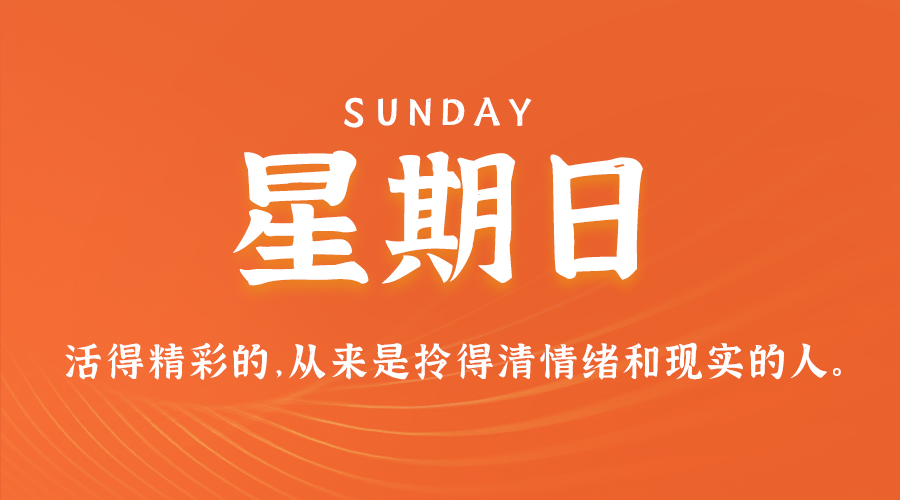 SUNDAY

星期日

活得精彩的,从来是拎得清情绪和现实的人。